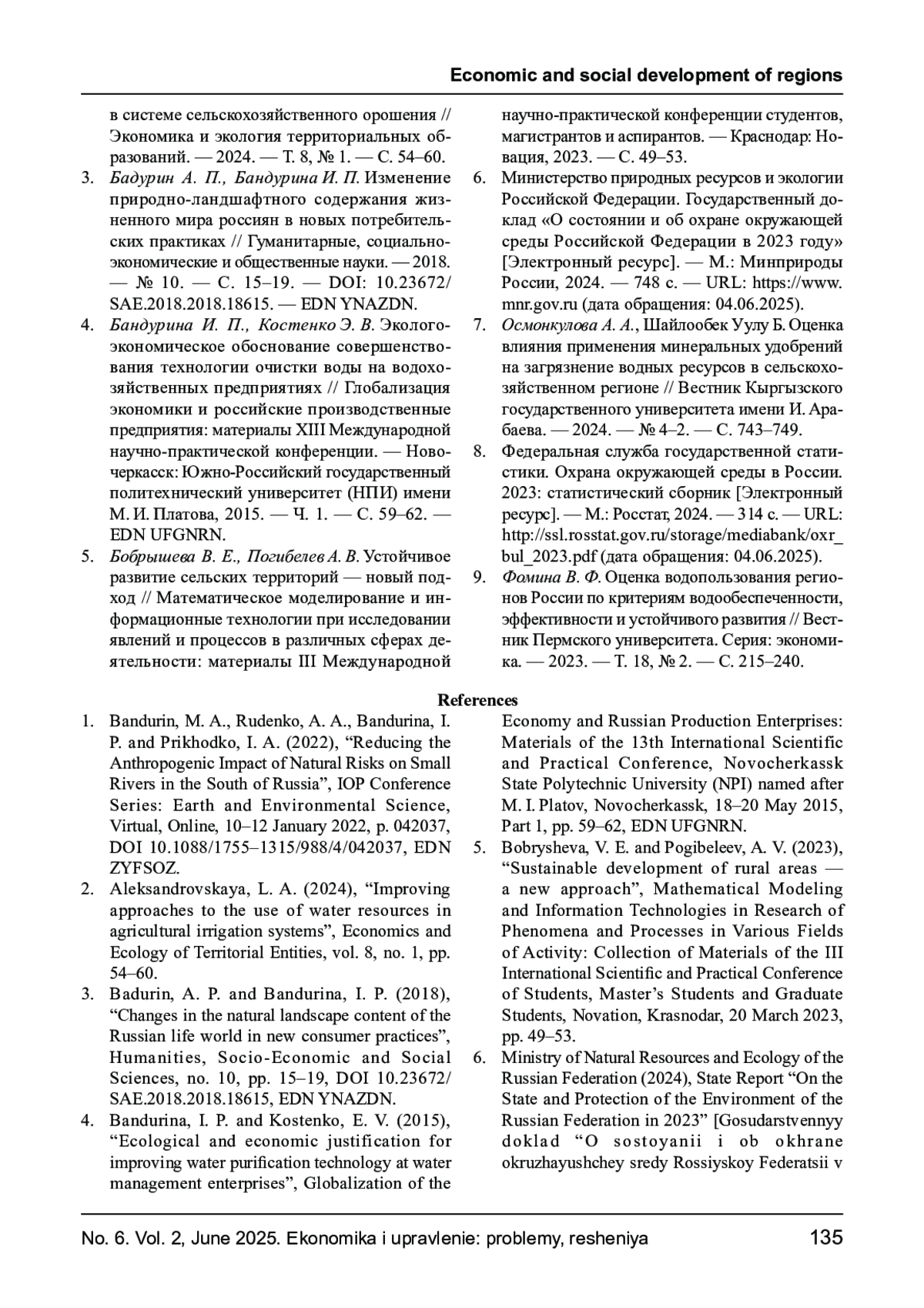 Economic and social development of regions

в системе сельскохозяйственного орошения // Экономика и экология территориальных образований. — 2024. — Т. 8, № 1. — С. 54–60.

3. Бадурин А. П., Бандурина И. П. Изменение природно-ландшафтного содержания жизненного мира россиян в новых потребительских практиках // Гуманитарные, социально-экономические и общественные науки. — 2018. — № 10. — С. 15–19. — DOI: 10.23672/SAE.2018.2018.18615. — EDN YNAZDN.

4. Бандурина И. П., Костенко Э. В. Эколого-экономическое обоснование совершенствования технологии очистки воды на водохозяйственных предприятиях // Глобализация экономики и российские производственные предприятия: материалы XIII Международной научно-практической конференции. — Новочеркасск: Южно-Российский государственный политехнический университет (НПИ) имени М. И. Платова, 2015. — Ч. 1. — С. 59–62. — EDN UFGNRN.

5. Бобрышева В. Е., Погибелев А. В. Устойчивое развитие сельских территорий — новый подход // Математическое моделирование и информационные технологии при исследовании явлений и процессов в различных сферах деятельности: материалы III Международной научно-практической конференции студентов, магистрантов и аспирантов. — Краснодар: Новация, 2023. — С. 49–53.

6. Министерство природных ресурсов и экологии Российской Федерации. Государственный доклад «О состоянии и об охране окружающей среды Российской Федерации в 2023 году» [Электронный ресурс]. — М.: Минприроды России, 2024. — 748 с. — URL: https://www.mnr.gov.ru (дата обращения: 04.06.2025).

7. Осмонкулова А. А., Шайлообек Уулу Б. Оценка влияния применения минеральных удобрений на загрязнение водных ресурсов в сельскохозяйственном регионе // Вестник Кыргызского государственного университета имени И. Арабаева. — 2024. — № 4–2. — С. 743–749.

8. Федеральная служба государственной статистики. Охрана окружающей среды в России. 2023: статистический сборник [Электронный ресурс]. — М.: Росстат, 2024. — 314 с. — URL: http://ssl.rosstat.gov.ru/storage/mediabank/oxr_bul_2023.pdf (дата обращения: 04.06.2025).

9. Фомина В. Ф. Оценка водопользования регионов России по критериям водообеспеченности, эффективности и устойчивого развития // Вестник Пермского университета. Серия: экономика. — 2023. — Т. 18, № 2. — С. 215–240.

References

1. Bandurin, M. A., Rudenko, A. A., Bandurina, I. P. and Prikhodko, I. A. (2022), “Reducing the Anthropogenic Impact of Natural Risks on Small Rivers in the South of Russia”, IOP Conference Series: Earth and Environmental Science, Virtual, Online, 10–12 January 2022, p. 042037, DOI 10.1088/1755–1315/988/4/042037, EDN ZYFSOZ.

2. Aleksandrovskaya, L. A. (2024), “Improving approaches to the use of water resources in agricultural irrigation systems”, Economics and Ecology of Territorial Entities, vol. 8, no. 1, pp. 54–60.

3. Badurin, A. P. and Bandurina, I. P. (2018), “Changes in the natural landscape content of the Russian life world in new consumer practices”, Humanities, Socio-Economic and Social Sciences, no. 10, pp. 15–19, DOI 10.23672/SAE.2018.2018.18615, EDN YNAZDN.

4. Bandurina, I. P. and Kostenko, E. V. (2015), “Ecological and economic justification for improving water purification technology at water management enterprises”, Globalization of the Economy and Russian Production Enterprises: Materials of the 13th International Scientific and Practical Conference, Novocherkassk State Polytechnic University (NPI) named after M. I. Platov, Novocherkassk, 18–20 May 2015, Part 1, pp. 59–62, EDN UFGNRN.

5. Bobrysheva, V. E. and Pogibeleev, A. V. (2023), “Sustainable development of rural areas — a new approach”, Mathematical Modeling and Information Technologies in Research of Phenomena and Processes in Various Fields of Activity: Collection of Materials of the III International Scientific and Practical Conference of Students, Master’s Students and Graduate Students, Novation, Krasnodar, 20 March 2023, pp. 49–53.

6. Ministry of Natural Resources and Ecology of the Russian Federation (2024), State Report “On the State and Protection of the Environment of the Russian Federation in 2023” [Gosudarstvennyy doklad “O sostoyanii i ob okhrane okruzhayushchey sredy Rossiyskoy Federatsii v

No. 6. Vol. 2, June 2025. Ekonomika i upravlenie: problemy, resheniya 135